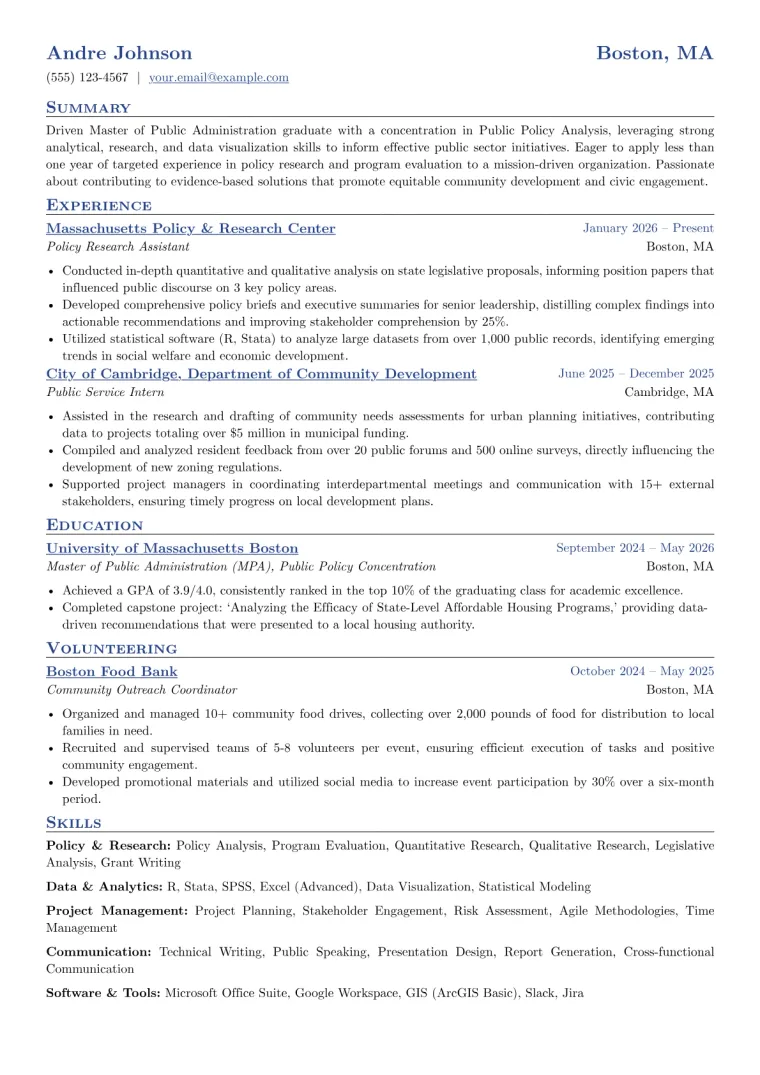 Andre Johnson
Boston, MA

(555) 123-4567 | your.email@example.com

Summary

Driven Master of Public Administration graduate with a concentration in Public Policy Analysis, leveraging strong analytical, research, and data visualization skills to inform effective public sector initiatives. Eager to apply less than one year of targeted experience in policy research and program evaluation to a mission-driven organization. Passionate about contributing to evidence-based solutions that promote equitable community development and civic engagement.

Experience

Massachusetts Policy & Research Center
January 2026 – Present
Policy Research Assistant
Boston, MA

• Conducted in-depth quantitative and qualitative analysis on state legislative proposals, informing position papers that influenced public discourse on 3 key policy areas.
• Developed comprehensive policy briefs and executive summaries for senior leadership, distilling complex findings into actionable recommendations and improving stakeholder comprehension by 25%.
• Utilized statistical software (R, Stata) to analyze large datasets from over 1,000 public records, identifying emerging trends in social welfare and economic development.

City of Cambridge, Department of Community Development
June 2025 – December 2025
Public Service Intern
Cambridge, MA

• Assisted in the research and drafting of community needs assessments for urban planning initiatives, contributing data to projects totaling over $5 million in municipal funding.
• Compiled and analyzed resident feedback from over 20 public forums and 500 online surveys, directly influencing the development of new zoning regulations.
• Supported project managers in coordinating interdepartmental meetings and communication with 15+ external stakeholders, ensuring timely progress on local development plans.

Education

University of Massachusetts Boston
September 2024 – May 2026
Master of Public Administration (MPA), Public Policy Concentration
Boston, MA

• Achieved a GPA of 3.9/4.0, consistently ranked in the top 10% of the graduating class for academic excellence.
• Completed capstone project: 'Analyzing the Efficacy of State-Level Affordable Housing Programs,' providing data-driven recommendations that were presented to a local housing authority.

Volunteering

Boston Food Bank
October 2024 – May 2025
Community Outreach Coordinator
Boston, MA

• Organized and managed 10+ community food drives, collecting over 2,000 pounds of food for distribution to local families in need.
• Recruited and supervised teams of 5-8 volunteers per event, ensuring efficient execution of tasks and positive community engagement.
• Developed promotional materials and utilized social media to increase event participation by 30% over a six-month period.

Skills

Policy & Research: Policy Analysis, Program Evaluation, Quantitative Research, Qualitative Research, Legislative Analysis, Grant Writing

Data & Analytics: R, Stata, SPSS, Excel (Advanced), Data Visualization, Statistical Modeling

Project Management: Project Planning, Stakeholder Engagement, Risk Assessment, Agile Methodologies, Time Management

Communication: Technical Writing, Public Speaking, Presentation Design, Report Generation, Cross-functional Communication

Software & Tools: Microsoft Office Suite, Google Workspace, GIS (ArcGIS Basic), Slack, Jira